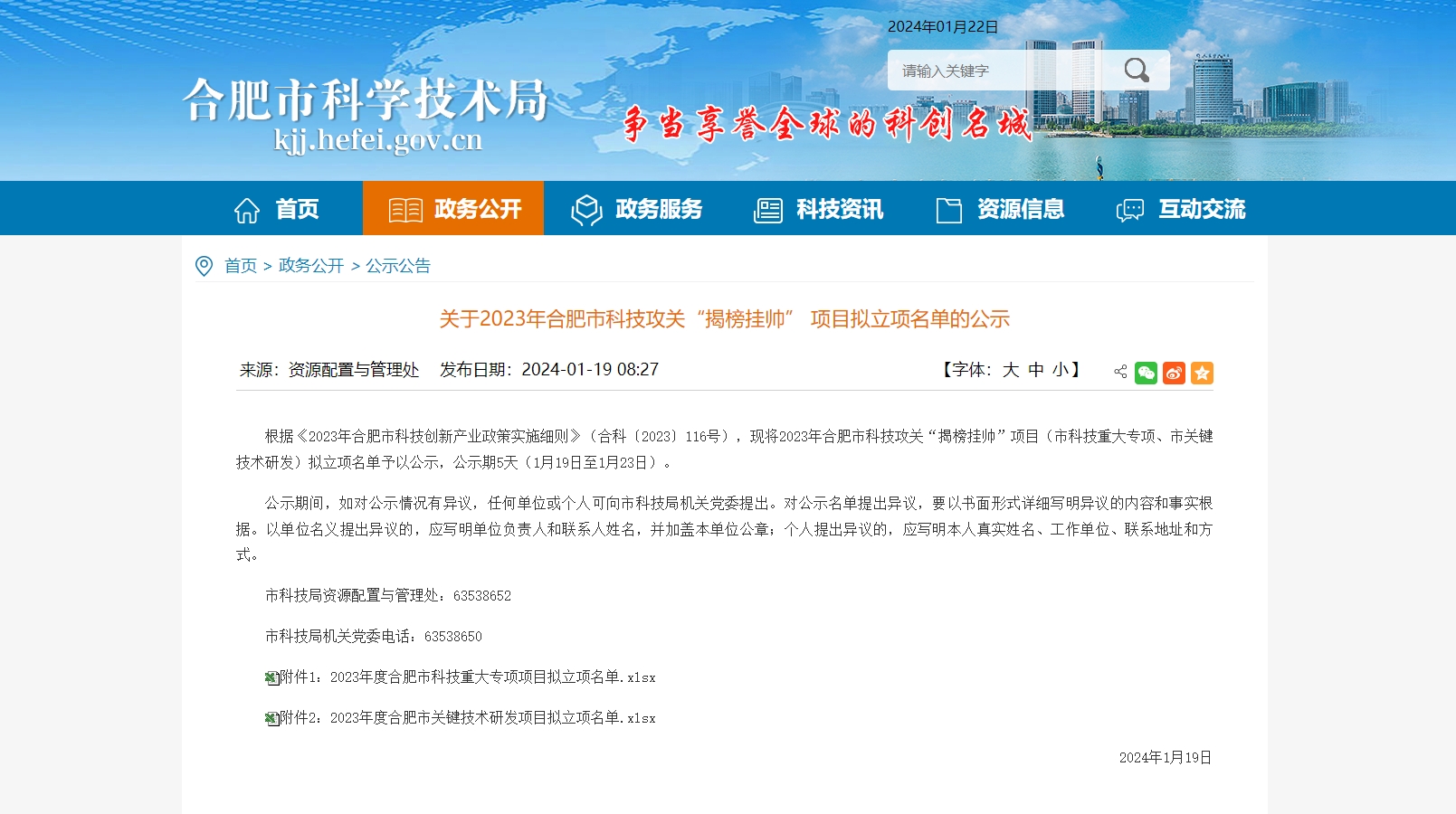 2024年01月22日

请输入关键字

合肥市科学技术局
kjj.hefei.gov.cn

争当享誉全球的科创名城

首页 政务公开 政务服务 科技资讯 资源信息 互动交流

首页 > 政务公开 > 公示公告

关于2023年合肥市科技攻关“揭榜挂帅” 项目拟立项名单的公示

来源：资源配置与管理处 发布日期：2024-01-19 08:27 【字体：大 中 小】

根据《2023年合肥市科技创新产业政策实施细则》（合科〔2023〕116号），现将2023年合肥市科技攻关“揭榜挂帅”项目（市科技重大专项、市关键技术研发）拟立项名单予以公示，公示期5天（1月19日至1月23日）。

公示期间，如对公示情况有异议，任何单位或个人可向市科技局机关党委提出。对公示名单提出异议，要以书面形式详细写明异议的内容和事实根据。以单位名义提出异议的，应写明单位负责人和联系人姓名，并加盖本单位公章；个人提出异议的，应写明本人真实姓名、工作单位、联系地址和方式。

市科技局资源配置与管理处：63538652

市科技局机关党委电话：63538650

附件1：2023年度合肥市科技重大专项项目拟立项名单.xlsx

附件2：2023年度合肥市关键技术研发项目拟立项名单.xlsx

2024年1月19日